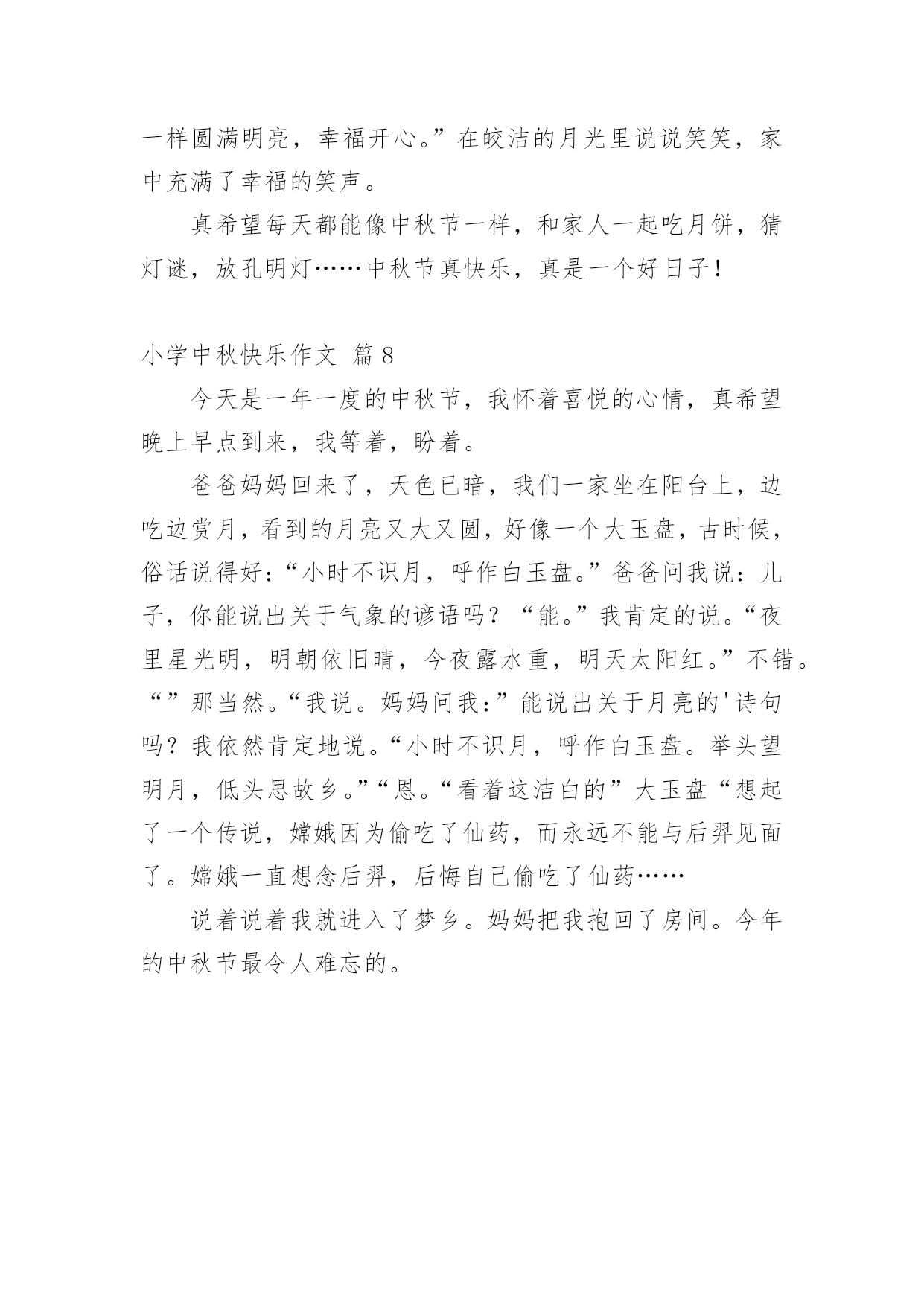 一样圆满明亮，幸福开心。”在皎洁的月光里说说笑笑，家中充满了幸福的笑声。

真希望每天都能像中秋节一样，和家人一起吃月饼，猜灯谜，放孔明灯……中秋节真快乐，真是一个好日子！

小学中秋快乐作文 篇8

今天是一年一度的中秋节，我怀着喜悦的心情，真希望晚上早点到来，我等着，盼着。

爸爸妈妈回来了，天色已暗，我们一家坐在阳台上，边吃边赏月，看到的月亮又大又圆，好像一个大玉盘，古时候，俗话说得好：“小时不识月，呼作白玉盘。”爸爸问我说：儿子，你能说出关于气象的谚语吗？“能。”我肯定的说。“夜里星光明，明朝依旧晴，今夜露水重，明天太阳红。”不错。“”那当然。“我说。妈妈问我：”能说出关于月亮的'诗句吗？我依然肯定地说。“小时不识月，呼作白玉盘。举头望明月，低头思故乡。”“恩。“看着这洁白的”大玉盘“想起了一个传说，嫦娥因为偷吃了仙药，而永远不能与后羿见面了。嫦娥一直想念后羿，后悔自己偷吃了仙药……

说着说着我就进入了梦乡。妈妈把我抱回了房间。今年的中秋节最令人难忘的。